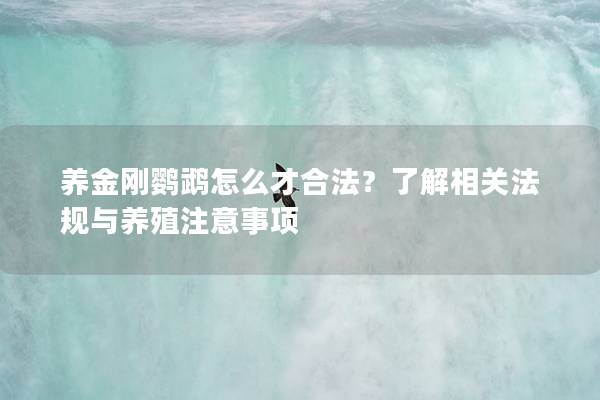 养金刚鹦鹉怎么才合法？了解相关法规与养殖注意事项